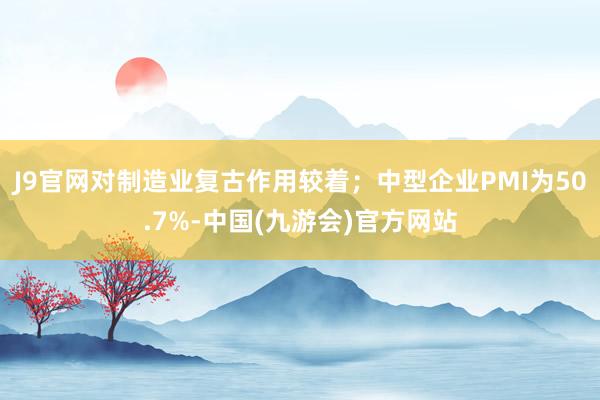 J9官网对制造业复古作用较着；中型企业PMI为50.7%-中国(九游会)官方网站